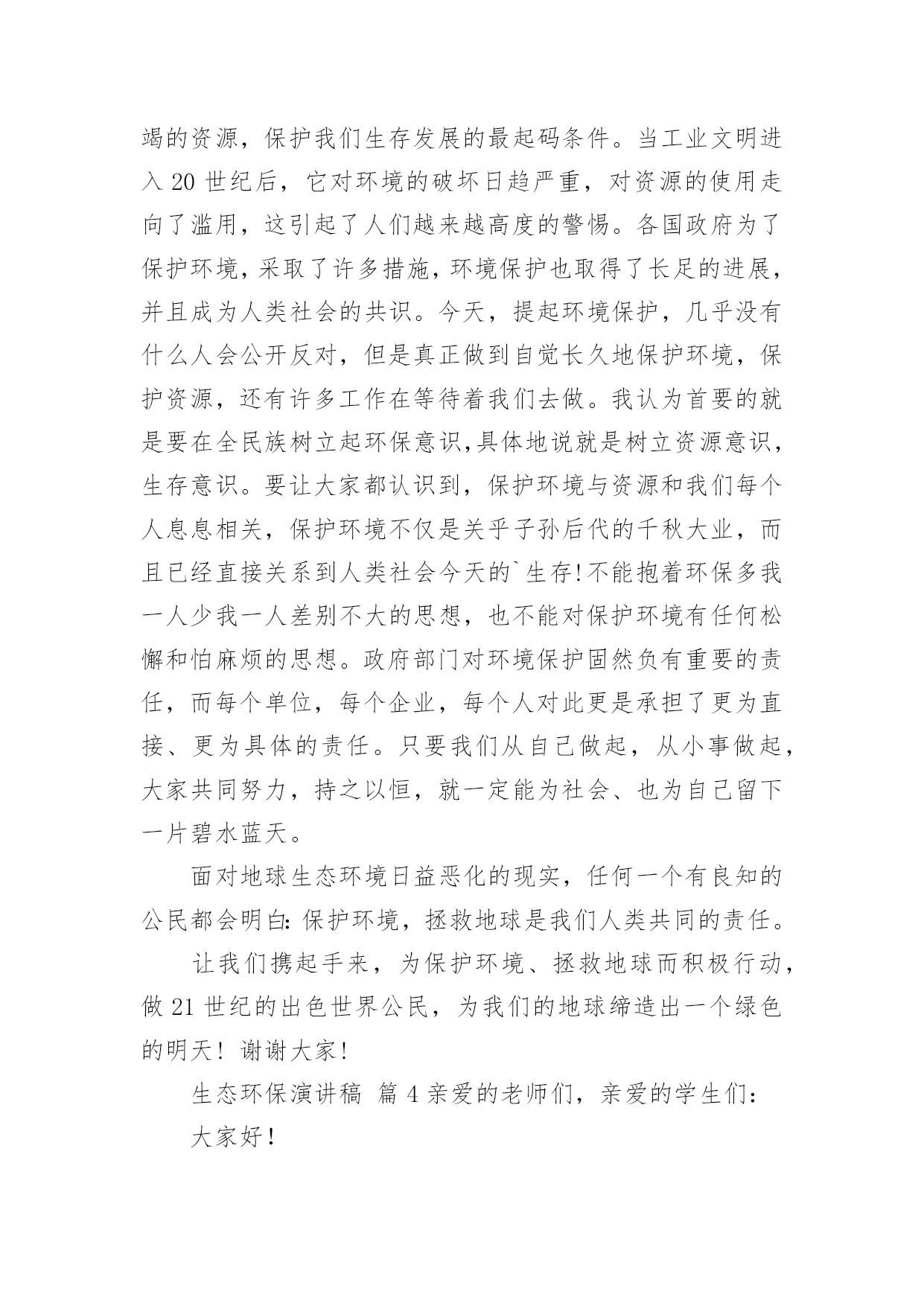 竭的资源，保护我们生存发展的最起码条件。当工业文明进入 20 世纪后，它对环境的破坏日趋严重，对资源的使用走向了滥用，这引起了人们越来越高度的警惕。各国政府为了保护环境，采取了许多措施，环境保护也取得了长足的进展，并且成为人类社会的共识。今天，提起环境保护，几乎没有什么人会公开反对，但是真正做到自觉长久地保护环境，保护资源，还有许多工作在等待着我们去做。我认为首要的就是要在全民族树立起环保意识,具体地说就是树立资源意识，生存意识。要让大家都认识到，保护环境与资源和我们每个人息息相关，保护环境不仅是关乎子孙后代的千秋大业，而且已经直接关系到人类社会今天的`生存!不能抱着环保多我一人少我一人差别不大的思想，也不能对保护环境有任何松懈和怕麻烦的思想。政府部门对环境保护固然负有重要的责任，而每个单位，每个企业，每个人对此更是承担了更为直接、更为具体的责任。只要我们从自己做起，从小事做起，大家共同努力，持之以恒，就一定能为社会、也为自己留下一片碧水蓝天。

面对地球生态环境日益恶化的现实，任何一个有良知的公民都会明白:保护环境，拯救地球是我们人类共同的责任。

让我们携起手来，为保护环境、拯救地球而积极行动，做 21 世纪的出色世界公民，为我们的地球缔造出一个绿色的明天！谢谢大家!

生态环保演讲稿 篇 4 亲爱的老师们，亲爱的学生们:

大家好!